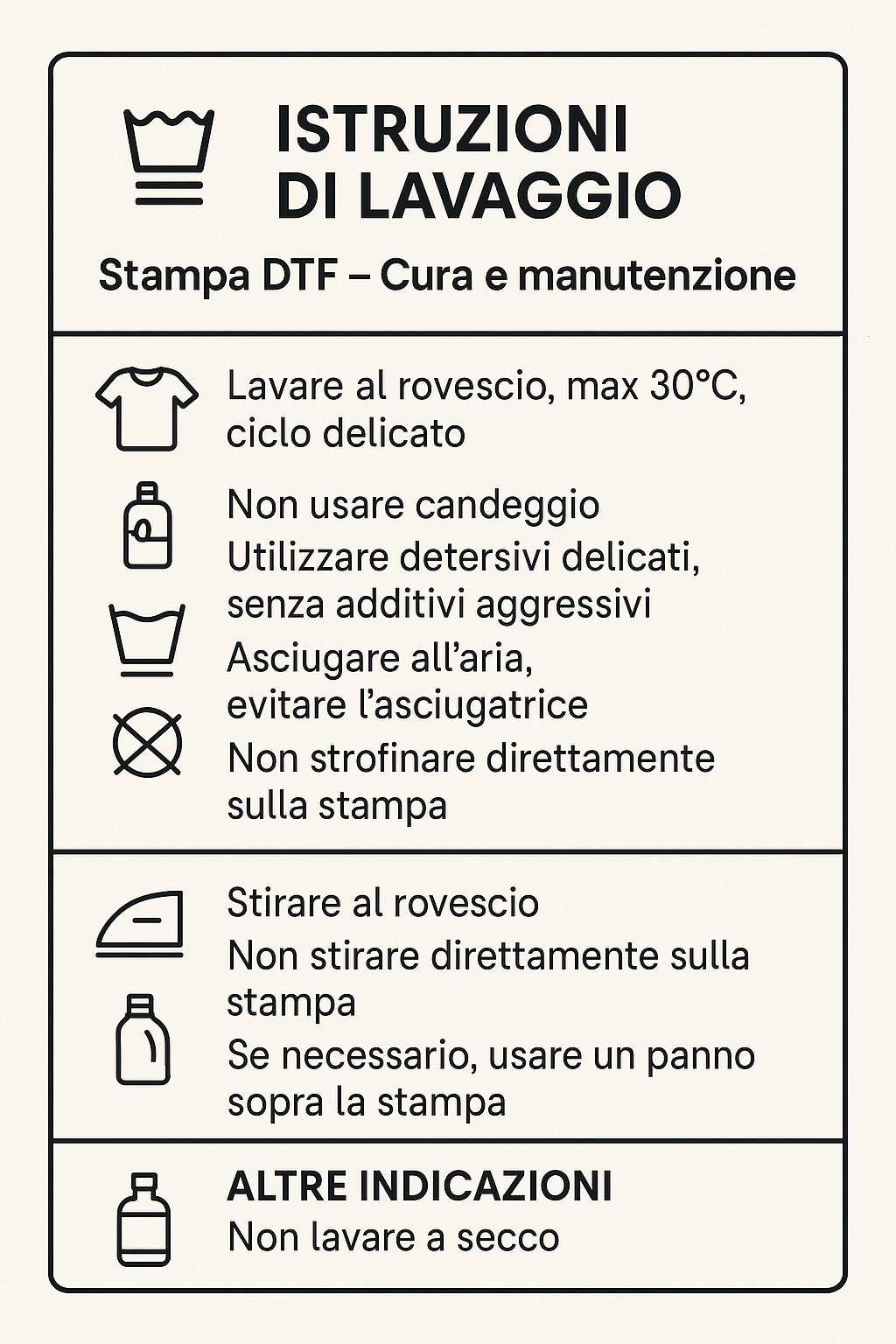 ISTRUZIONI DI LAVAGGIO

Stampa DTF – Cura e manutenzione

Lavare al rovescio, max 30°C, ciclo delicato

Non usare candeggio

Utilizzare detersivi delicati, senza additivi aggressivi

Asciugare all'aria, evitare l'asciugatrice

Non strofinare direttamente sulla stampa

Stirare al rovescio

Non stirare direttamente sulla stampa

Se necessario, usare un panno sopra la stampa

ALTRE INDICAZIONI

Non lavare a secco